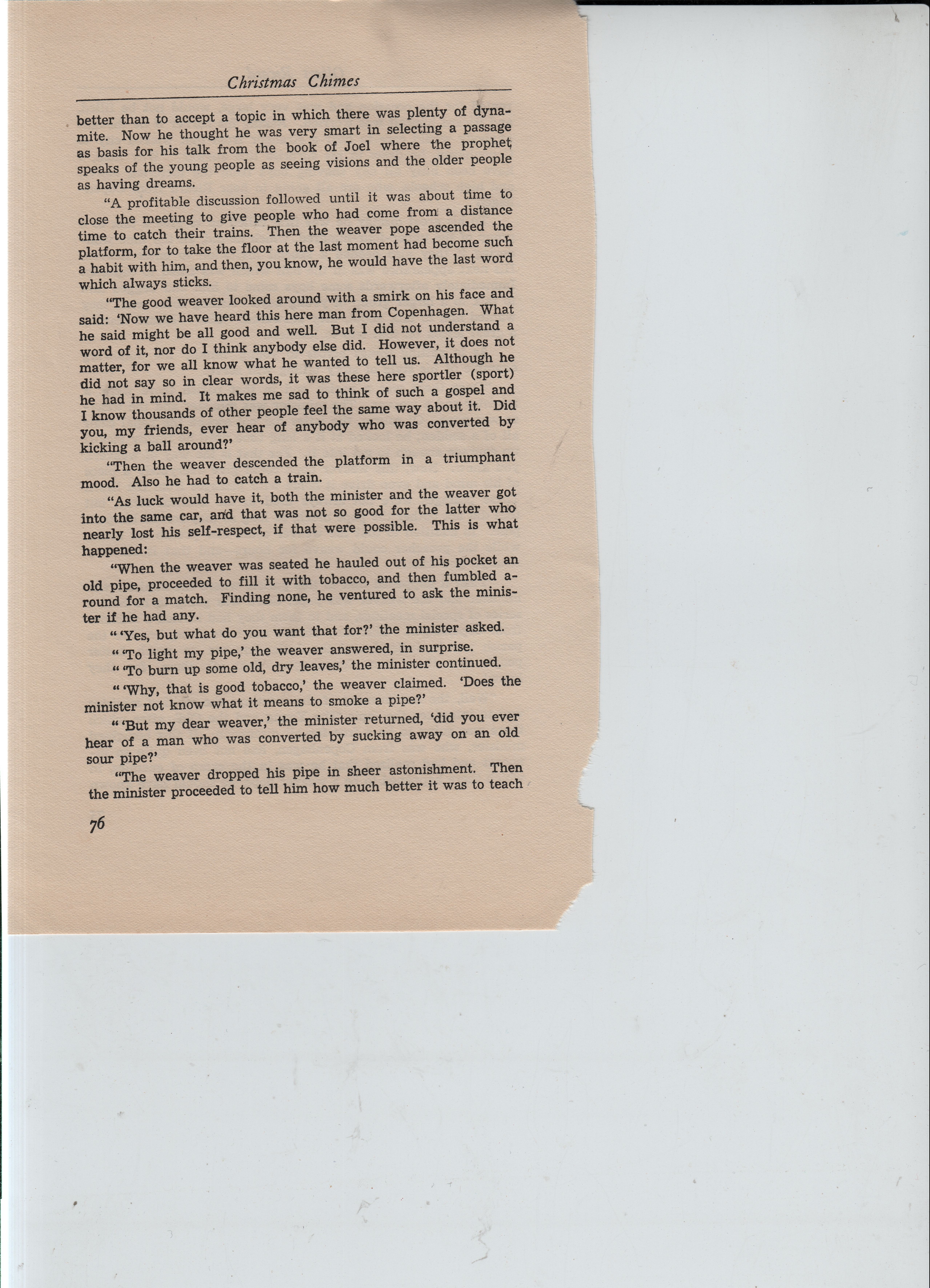 Christmas Chimes

better than to accept a topic in which there was plenty of dynamite. Now he thought he was very smart in selecting a passage as basis for his talk from the book of Joel where the prophet speaks of the young people as seeing visions and the older people as having dreams.

"A profitable discussion followed until it was about time to close the meeting to give people who had come from a distance time to catch their trains. Then the weaver pope ascended the platform, for to take the floor at the last moment had become such a habit with him, and then, you know, he would have the last word which always sticks.

"The good weaver looked around with a smirk on his face and said: 'Now we have heard this here man from Copenhagen. What he said might be all good and well. But I did not understand a word of it, nor do I think anybody else did. However, it does not matter, for we all know what he wanted to tell us. Although he did not say so in clear words, it was these here sportler (sport) he had in mind. It makes me sad to think of such a gospel and I know thousands of other people feel the same way about it. Did you, my friends, ever hear of anybody who was converted by kicking a ball around?'

"Then the weaver descended the platform in a triumphant mood. Also he had to catch a train.

"As luck would have it, both the minister and the weaver got into the same car, and that was not so good for the latter who nearly lost his self-respect, if that were possible. This is what happened:

"When the weaver was seated he hauled out of his pocket an old pipe, proceeded to fill it with tobacco, and then fumbled around for a match. Finding none, he ventured to ask the minister if he had any.

" 'Yes, but what do you want that for?' the minister asked.

" 'To light my pipe,' the weaver answered, in surprise.

" 'To burn up some old, dry leaves,' the minister continued.

" 'Why, that is good tobacco,' the weaver claimed. 'Does the minister not know what it means to smoke a pipe?'

" 'But my dear weaver,' the minister returned, 'did you ever hear of a man who was converted by sucking away on an old sour pipe?'

"The weaver dropped his pipe in sheer astonishment. Then the minister proceeded to tell him how much better it was to teach

76